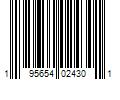 1 95654 02430 1